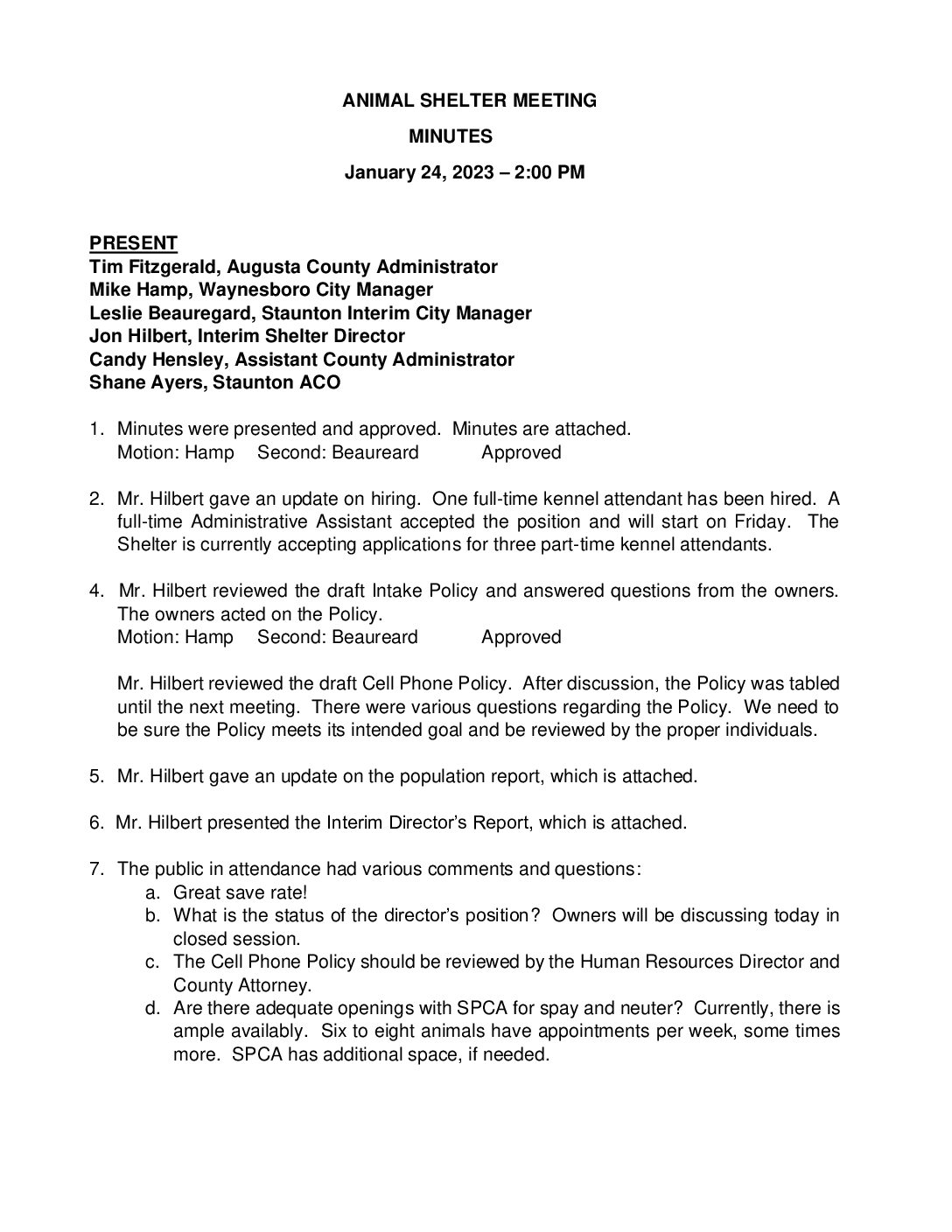 ANIMAL SHELTER MEETING

MINUTES

January 24, 2023 – 2:00 PM

PRESENT
Tim Fitzgerald, Augusta County Administrator
Mike Hamp, Waynesboro City Manager
Leslie Beauregard, Staunton Interim City Manager
Jon Hilbert, Interim Shelter Director
Candy Hensley, Assistant County Administrator
Shane Ayers, Staunton ACO

1. Minutes were presented and approved. Minutes are attached.
Motion: Hamp Second: Beaureard Approved

2. Mr. Hilbert gave an update on hiring. One full-time kennel attendant has been hired. A full-time Administrative Assistant accepted the position and will start on Friday. The Shelter is currently accepting applications for three part-time kennel attendants.

4. Mr. Hilbert reviewed the draft Intake Policy and answered questions from the owners. The owners acted on the Policy.
Motion: Hamp Second: Beaureard Approved

Mr. Hilbert reviewed the draft Cell Phone Policy. After discussion, the Policy was tabled until the next meeting. There were various questions regarding the Policy. We need to be sure the Policy meets its intended goal and be reviewed by the proper individuals.

5. Mr. Hilbert gave an update on the population report, which is attached.

6. Mr. Hilbert presented the Interim Director's Report, which is attached.

7. The public in attendance had various comments and questions:
a. Great save rate!
b. What is the status of the director's position? Owners will be discussing today in closed session.
c. The Cell Phone Policy should be reviewed by the Human Resources Director and County Attorney.
d. Are there adequate openings with SPCA for spay and neuter? Currently, there is ample availably. Six to eight animals have appointments per week, some times more. SPCA has additional space, if needed.